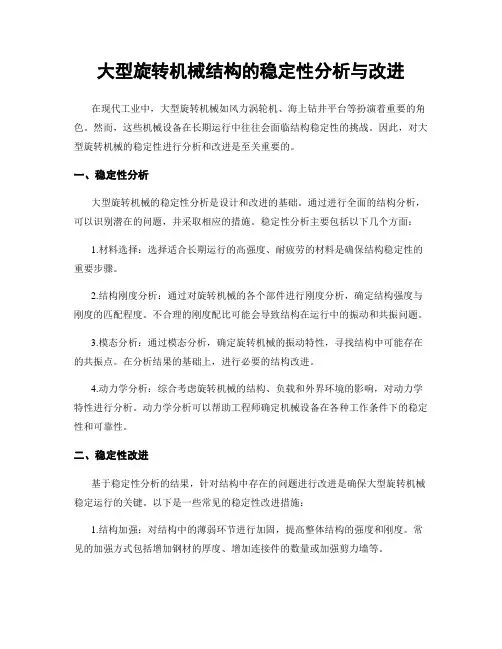 大型旋转机械结构的稳定性分析与改进

在现代工业中，大型旋转机械如风力涡轮机、海上钻井平台等扮演着重要的角色。然而，这些机械设备在长期运行中往往会面临结构稳定性的挑战。因此，对大型旋转机械的稳定性进行分析和改进是至关重要的。

一、稳定性分析

大型旋转机械的稳定性分析是设计和改进的基础。通过进行全面的结构分析，可以识别潜在的问题，并采取相应的措施。稳定性分析主要包括以下几个方面：

1.材料选择：选择适合长期运行的高强度、耐疲劳的材料是确保结构稳定性的重要步骤。

2.结构刚度分析：通过对旋转机械的各个部件进行刚度分析，确定结构强度与刚度的匹配程度。不合理的刚度配比可能会导致结构在运行中的振动和共振问题。

3.模态分析：通过模态分析，确定旋转机械的振动特性，寻找结构中可能存在的共振点。在分析结果的基础上，进行必要的结构改进。

4.动力学分析：综合考虑旋转机械的结构、负载和外界环境的影响，对动力学特性进行分析。动力学分析可以帮助工程师确定机械设备在各种工作条件下的稳定性和可靠性。

二、稳定性改进

基于稳定性分析的结果，针对结构中存在的问题进行改进是确保大型旋转机械稳定运行的关键。以下是一些常见的稳定性改进措施：

1.结构加强：对结构中的薄弱环节进行加固，提高整体结构的强度和刚度。常见的加强方式包括增加钢材的厚度、增加连接件的数量或加强剪力墙等。